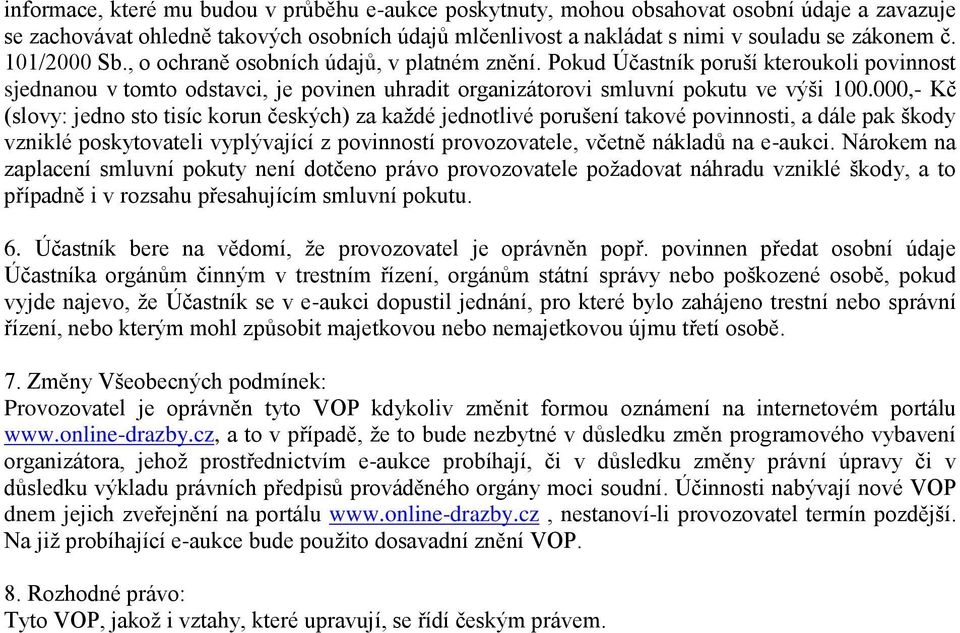 informace, které mu budou v průběhu e-aukce poskytnuty, mohou obsahovat osobní údaje a zavazuje se zachovávat ohledně takových osobních údajů mlčenlivost a nakládat s nimi v souladu se zákonem č. 101/2000 Sb., o ochraně osobních údajů, v platném znění. Pokud Účastník poruší kteroukoli povinnost sjednanou v tomto odstavci, je povinen uhradit organizátorovi smluvní pokutu ve výši 100.000,- Kč (slovy: jedno sto tisíc korun českých) za každé jednotlivé porušení takové povinnosti, a dále pak škody vzniklé poskytovateli vyplývající z povinností provozovatele, včetně nákladů na e-aukci. Nárokem na zaplacení smluvní pokuty není dotčeno právo provozovatele požadovat náhradu vzniklé škody, a to případně i v rozsahu přesahujícím smluvní pokutu.

6. Účastník bere na vědomí, že provozovatel je oprávněn popř. povinnen předat osobní údaje Účastníka orgánům činným v trestním řízení, orgánům státní správy nebo poškozené osobě, pokud vyjde najevo, že Účastník se v e-aukci dopustil jednání, pro které bylo zahájeno trestní nebo správní řízení, nebo kterým mohl způsobit majetkovou nebo nemajetkovou újmu třetí osobě.

7. Změny Všeobecných podmínek:
Provozovatel je oprávněn tyto VOP kdykoliv změnit formou oznámení na internetovém portálu www.online-drazby.cz, a to v případě, že to bude nezbytné v důsledku změn programového vybavení organizátora, jehož prostřednictvím e-aukce probíhají, či v důsledku změny právní úpravy či v důsledku výkladu právních předpisů prováděného orgány moci soudní. Účinnosti nabývají nové VOP dnem jejich zveřejnění na portálu www.online-drazby.cz , nestanoví-li provozovatel termín pozdější. Na již probíhající e-aukce bude použito dosavadní znění VOP.

8. Rozhodné právo:
Tyto VOP, jakož i vztahy, které upravují, se řídí českým právem.